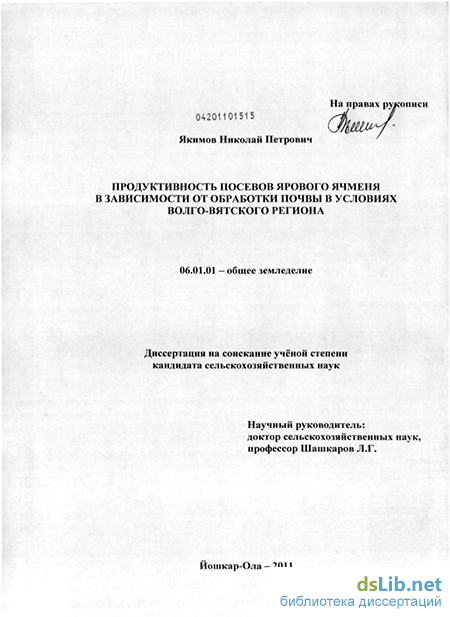 На правах рукописи

04201101515

Якимов Николай Петрович

ПРОДУКТИВНОСТЬ ПОСЕВОВ ЯРОВОГО ЯЧМЕНЯ В ЗАВИСИМОСТИ ОТ ОБРАБОТКИ ПОЧВЫ В УСЛОВИЯХ ВОЛГО-ВЯТСКОГО РЕГИОНА

06.01.01 – общее земледелие

Диссертация на соискание учёной степени кандидата сельскохозяйственных наук

Научный руководитель:
доктор сельскохозяйственных наук,
профессор Шашкаров Л.Г.

Йошкар-Ола – 2011

dsLib.net
библиотека диссертаций